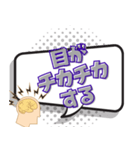 目が
チカチカ
する